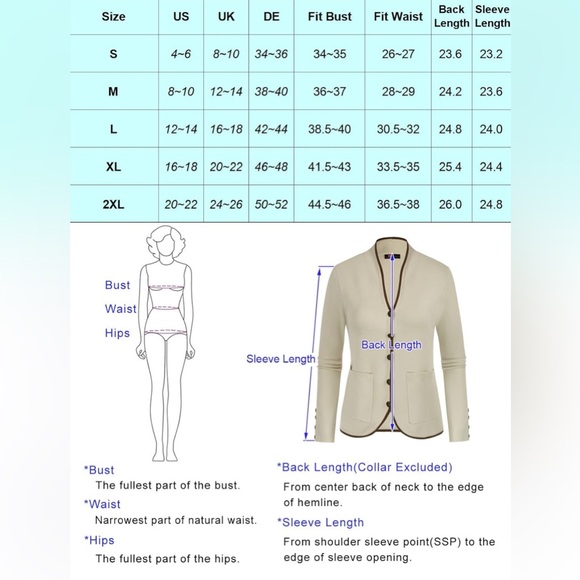 | Size | US | UK | DE | Fit Bust | Fit Waist | Back Length | Sleeve Length |
|---|---|---|---|---|---|---|---|
| S | 4~6 | 8~10 | 34~36 | 34~35 | 26~27 | 23.6 | 23.2 |
| M | 8~10 | 12~14 | 38~40 | 36~37 | 28~29 | 24.2 | 23.6 |
| L | 12~14 | 16~18 | 42~44 | 38.5~40 | 30.5~32 | 24.8 | 24.0 |
| XL | 16~18 | 20~22 | 46~48 | 41.5~43 | 33.5~35 | 25.4 | 24.4 |
| 2XL | 20~22 | 24~26 | 50~52 | 44.5~46 | 36.5~38 | 26.0 | 24.8 |

Bust
Waist
Hips

Sleeve Length
Back Length

*Bust
The fullest part of the bust.
*Waist
Narrowest part of natural waist.
*Hips
The fullest part of the hips.

*Back Length(Collar Excluded)
From center back of neck to the edge of hemline.
*Sleeve Length
From shoulder sleeve point(SSP) to the edge of sleeve opening.